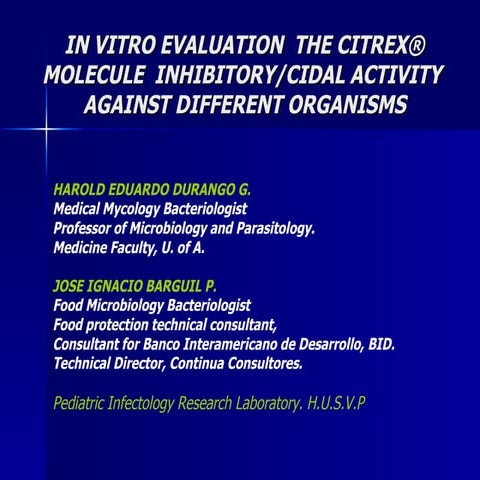 IN VITRO EVALUATION THE CITREX® MOLECULE INHIBITORY/CIDAL ACTIVITY AGAINST DIFFERENT ORGANISMS

HAROLD EDUARDO DURANGO G.
Medical Mycology Bacteriologist
Professor of Microbiology and Parasitology.
Medicine Faculty, U. of A.

JOSE IGNACIO BARGUIL P.
Food Microbiology Bacteriologist
Food protection technical consultant,
Consultant for Banco Interamericano de Desarrollo, BID.
Technical Director, Continua Consultores.

Pediatric Infectology Research Laboratory. H.U.S.V.P